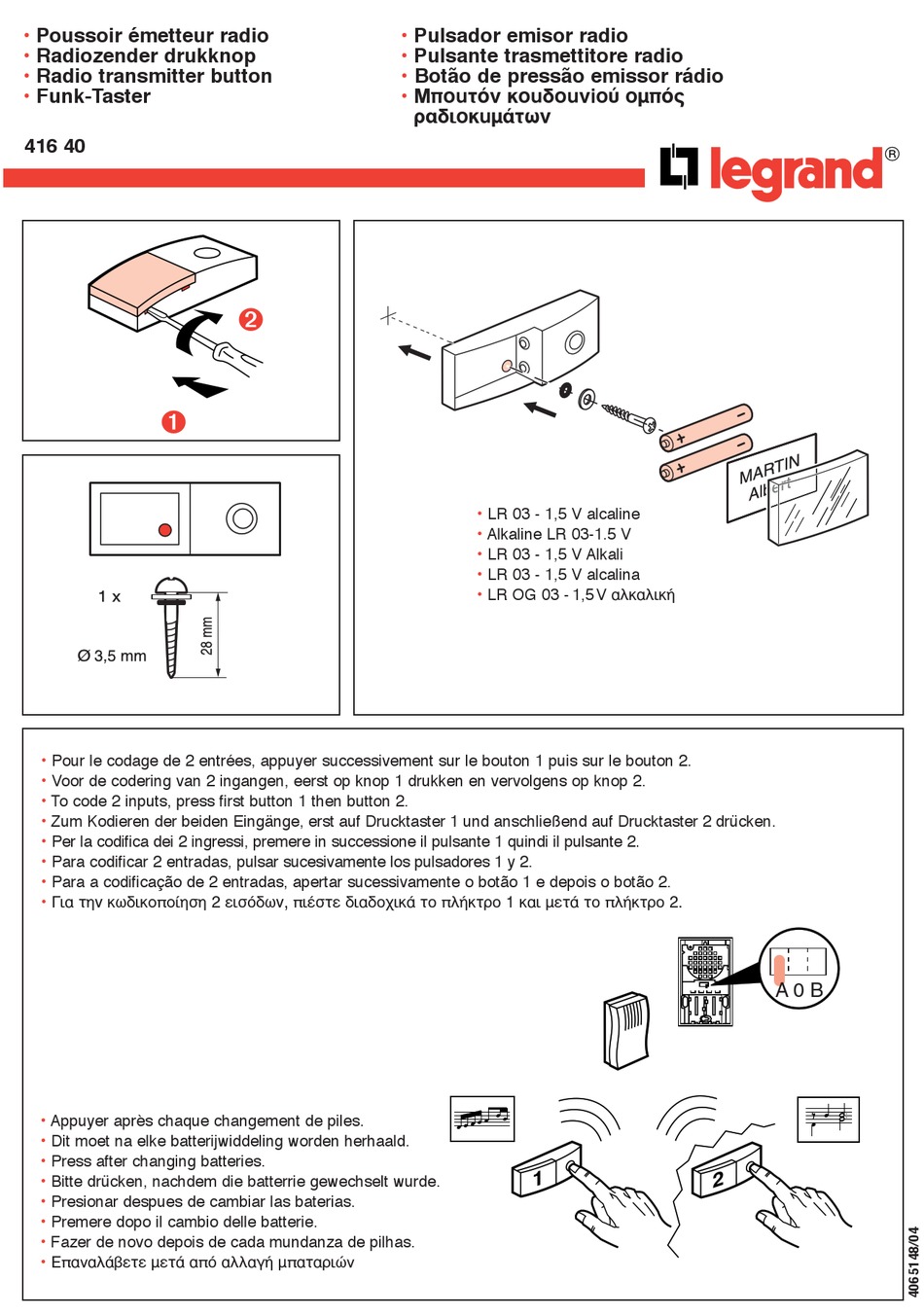 • Poussoir émetteur radio
• Radiozender drukknop
• Radio transmitter button
• Funk-Taster

• Pulsador emisor radio
• Pulsante trasmettitore radio
• Botão de pressão emissor rádio
• Μπουτόν κουδουνιού ομπός ραδιοκυμάτων

416 40

legrand®

2

1

1 x

Ø 3,5 mm

28 mm

MARTIN
Albert

• LR 03 - 1,5 V alcaline
• Alkaline LR 03-1.5 V
• LR 03 - 1,5 V Alkali
• LR 03 - 1,5 V alcalina
• LR OG 03 - 1,5 V αλκαλική

• Pour le codage de 2 entrées, appuyer successivement sur le bouton 1 puis sur le bouton 2.
• Voor de codering van 2 ingangen, eerst op knop 1 drukken en vervolgens op knop 2.
• To code 2 inputs, press first button 1 then button 2.
• Zum Kodieren der beiden Eingänge, erst auf Drucktaster 1 und anschließend auf Drucktaster 2 drücken.
• Per la codifica dei 2 ingressi, premere in successione il pulsante 1 quindi il pulsante 2.
• Para codificar 2 entradas, pulsar sucesivamente los pulsadores 1 y 2.
• Para a codificação de 2 entradas, apertar sucessivamente o botão 1 e depois o botão 2.
• Για την κωδικοποίηση 2 εισόδων, πιέστε διαδοχικά το πλήκτρο 1 και μετά το πλήκτρο 2.

A 0 B

• Appuyer après chaque changement de piles.
• Dit moet na elke batterijwiddeling worden herhaald.
• Press after changing batteries.
• Bitte drücken, nachdem die batterrie gewechselt wurde.
• Presionar despues de cambiar las baterias.
• Premere dopo il cambio delle batterie.
• Fazer de novo depois de cada mundanza de pilhas.
• Επαναλάβετε μετά από αλλαγή μπαταριών

1

2

4065148/04